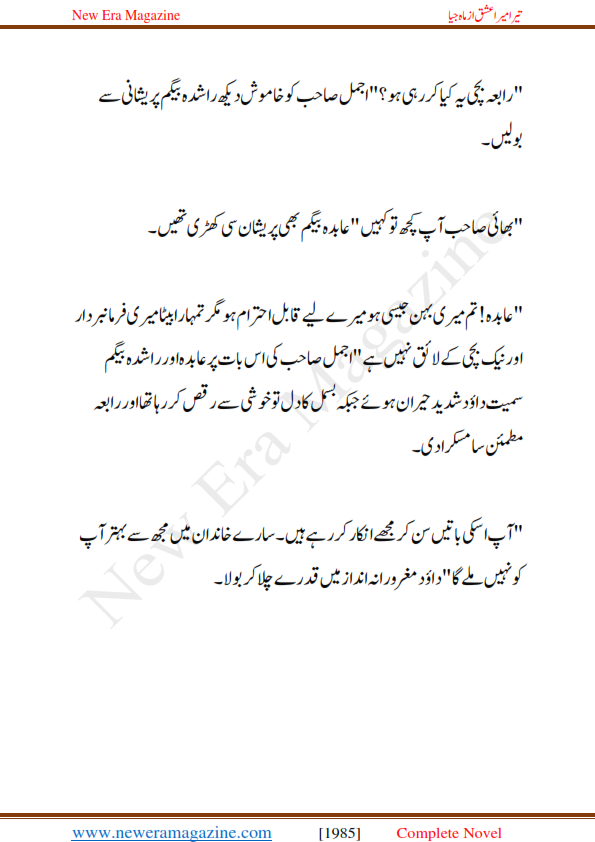 New Era Magazine

تیرا میرا عشق از ماہ جیا

"رابعہ بچی یہ کیا کر رہی ہو؟" اجمل صاحب کو خاموش دیکھ راشدہ بیگم پریشانی سے بولیں۔

"بھائی صاحب آپ کچھ تو کہیں" عابدہ بیگم بھی پریشان سی کھڑی تھیں۔

"عابدہ! تم میری بہن جیسی ہو میرے لیے قابل احترام ہو مگر تمہارا بیٹا میری فرمانبردار اور نیک بچی کے لائق نہیں ہے" اجمل صاحب کی اس بات پر عابدہ اور راشدہ بیگم سمیت داؤد شدید حیران ہوئے جبکہ بسمل کا دل تو خوشی سے رقص کر رہا تھا اور رابعہ مطمئن سا مسکرا دی۔

"آپ اسکی باتیں سن کر مجھے انکار کر رہے ہیں۔ سارے خاندان میں مجھ سے بہتر آپ کو نہیں ملے گا" داؤد مغرورانہ انداز میں قدرے چلا کر بولا۔

New Era Magazine

www.neweramagazine.com [1985] Complete Novel